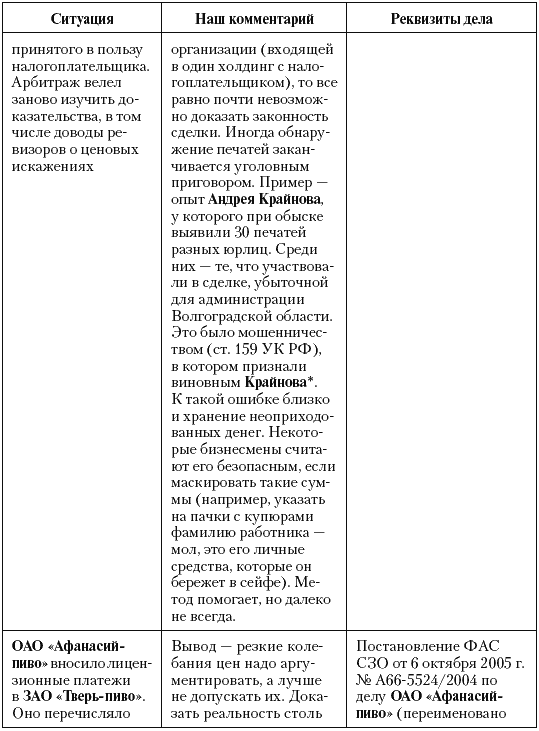 | Ситуация | Наш комментарий | Реквизиты дела |
|---|---|---|
| принятого в пользу налогоплательщика. Арбитраж велел заново изучить доказательства, в том числе доводы ревизоров о ценовых искажениях | организации (входящей в один холдинг с налогоплательщиком), то все равно почти невозможно доказать законность сделки. Иногда обнаружение печатей заканчивается уголовным приговором. Пример — опыт Андрея Крайнова, у которого при обыске выявили 30 печатей разных юрлиц. Среди них — те, что участвовали в сделке, убыточной для администрации Волгоградской области. Это было мошенничеством (ст. 159 УК РФ), в котором признали виновным Крайнова*. К такой ошибке близко и хранение неоприходованных денег. Некоторые бизнесмены считают его безопасным, если маскировать такие суммы (например, указать на пачки с купюрами фамилию работника — мол, это его личные средства, которые он бережет в сейфе). Метод помогает, но далеко не всегда. | |
| ОАО «Афанасий-пиво» вносило лицензионные платежи в ЗАО «Тверь-пиво». Оно перечисляло | Вывод — резкие колебания цен надо аргументировать, а лучше не допускать их. Доказать реальность столь | Постановление ФАС СЗО от 6 октября 2005 г. № А66-5524/2004 по делу ОАО «Афанасий-пиво» (переименовано |